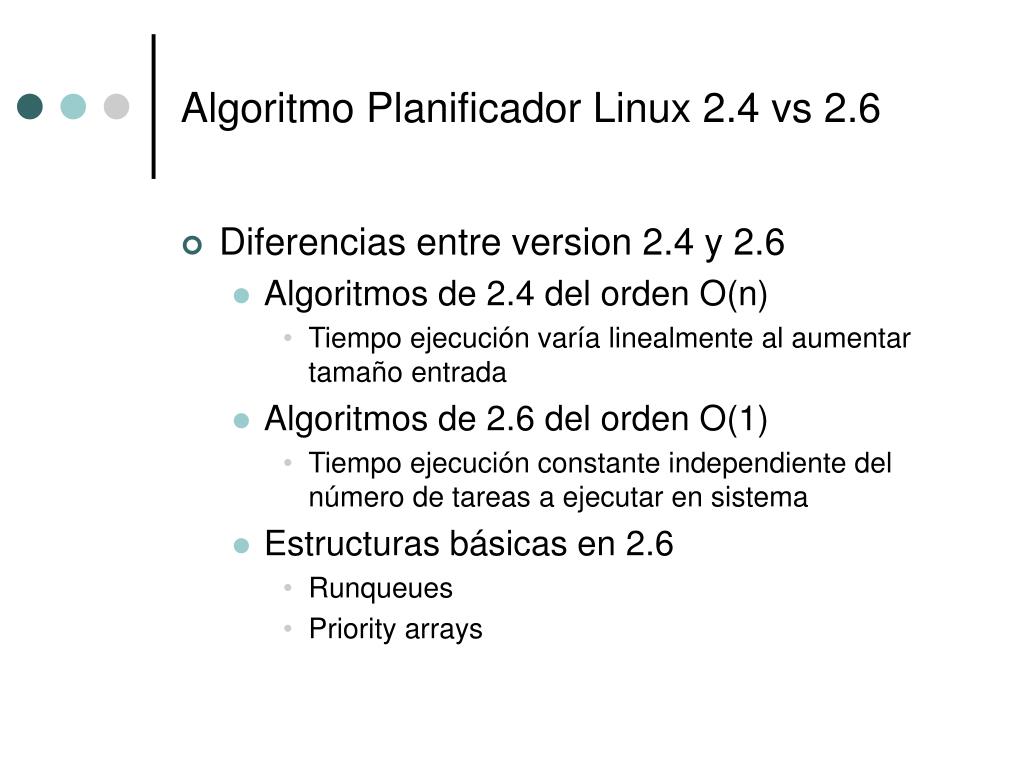 Algoritmo Planificador Linux 2.4 vs 2.6

Diferencias entre version 2.4 y 2.6

Algoritmos de 2.4 del orden O(n)

Tiempo ejecución varía linealmente al aumentar tamaño entrada

Algoritmos de 2.6 del orden O(1)

Tiempo ejecución constante independiente del número de tareas a ejecutar en sistema

Estructuras básicas en 2.6

Runqueues

Priority arrays